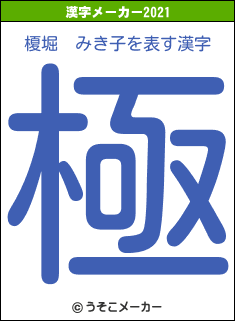 漢字メーカー2021

榎堀　みき子を表す漢字

極

© うそこメーカー